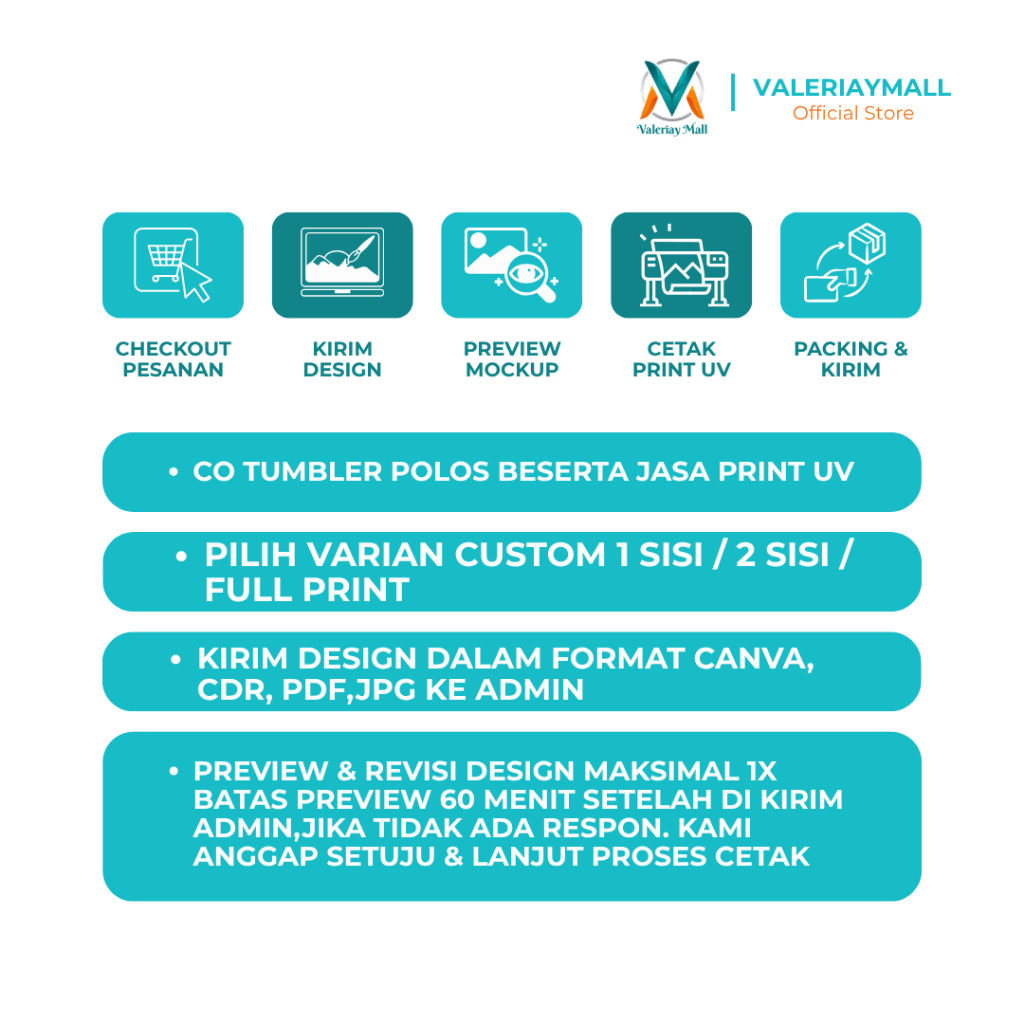 Valeriay Mall

VALERIAYMALL
Official Store

CHECKOUT PESANAN

KIRIM DESIGN

PREVIEW MOCKUP

CETAK PRINT UV

PACKING & KIRIM

• CO TUMBLER POLOS BESERTA JASA PRINT UV

• PILIH VARIAN CUSTOM 1 SISI / 2 SISI / FULL PRINT

• KIRIM DESIGN DALAM FORMAT CANVA, CDR, PDF,JPG KE ADMIN

• PREVIEW & REVISI DESIGN MAKSIMAL 1X BATAS PREVIEW 60 MENIT SETELAH DI KIRIM ADMIN,JIKA TIDAK ADA RESPON. KAMI ANGGAP SETUJU & LANJUT PROSES CETAK